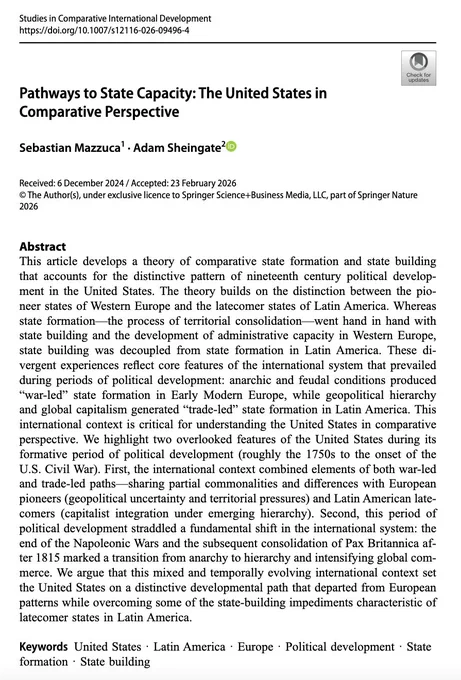 Studies in Comparative International Development
https://doi.org/10.1007/s12116-026-09496-4

Check for updates

Pathways to State Capacity: The United States in Comparative Perspective

Sebastian Mazzuca$^1$ · Adam Sheingate$^2$

Received: 6 December 2024 / Accepted: 23 February 2026
© The Author(s), under exclusive licence to Springer Science+Business Media, LLC, part of Springer Nature 2026

Abstract
This article develops a theory of comparative state formation and state building that accounts for the distinctive pattern of nineteenth century political development in the United States. The theory builds on the distinction between the pioneer states of Western Europe and the latecomer states of Latin America. Whereas state formation—the process of territorial consolidation—went hand in hand with state building and the development of administrative capacity in Western Europe, state building was decoupled from state formation in Latin America. These divergent experiences reflect core features of the international system that prevailed during periods of political development: anarchic and feudal conditions produced "war-led" state formation in Early Modern Europe, while geopolitical hierarchy and global capitalism generated "trade-led" state formation in Latin America. This international context is critical for understanding the United States in comparative perspective. We highlight two overlooked features of the United States during its formative period of political development (roughly the 1750s to the onset of the U.S. Civil War). First, the international context combined elements of both war-led and trade-led paths—sharing partial commonalities and differences with European pioneers (geopolitical uncertainty and territorial pressures) and Latin American latecomers (capitalist integration under emerging hierarchy). Second, this period of political development straddled a fundamental shift in the international system: the end of the Napoleonic Wars and the subsequent consolidation of Pax Britannica after 1815 marked a transition from anarchy to hierarchy and intensifying global commerce. We argue that this mixed and temporally evolving international context set the United States on a distinctive developmental path that departed from European patterns while overcoming some of the state-building impediments characteristic of latecomer states in Latin America.

Keywords United States · Latin America · Europe · Political development · State formation · State building